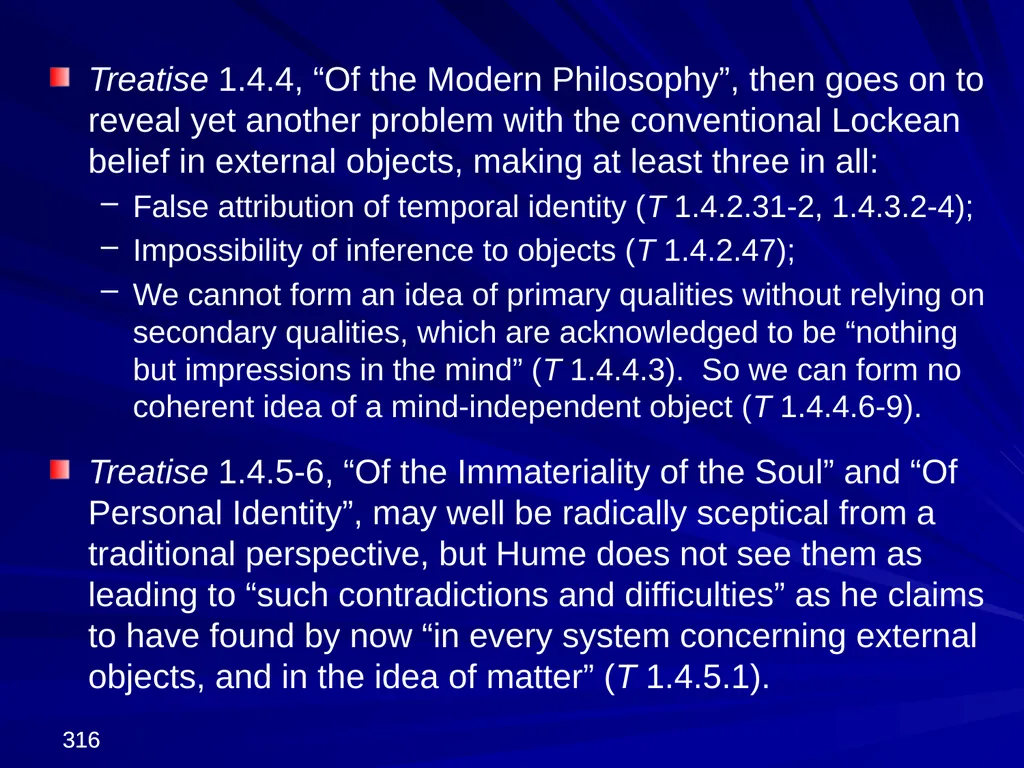 Treatise 1.4.4, “Of the Modern Philosophy”, then goes on to reveal yet another problem with the conventional Lockean belief in external objects, making at least three in all:

– False attribution of temporal identity (T 1.4.2.31-2, 1.4.3.2-4);

– Impossibility of inference to objects (T 1.4.2.47);

– We cannot form an idea of primary qualities without relying on secondary qualities, which are acknowledged to be “nothing but impressions in the mind” (T 1.4.4.3). So we can form no coherent idea of a mind-independent object (T 1.4.4.6-9).

Treatise 1.4.5-6, “Of the Immateriality of the Soul” and “Of Personal Identity”, may well be radically sceptical from a traditional perspective, but Hume does not see them as leading to “such contradictions and difficulties” as he claims to have found by now “in every system concerning external objects, and in the idea of matter” (T 1.4.5.1).

316